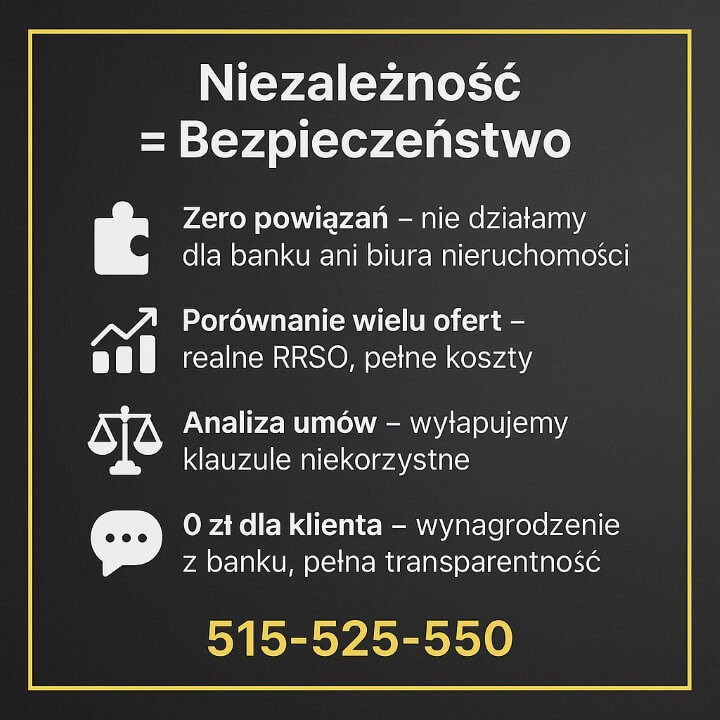 Niezależność = Bezpieczeństwo

Zero powiązań – nie działamy dla banku ani biura nieruchomości

Porównanie wielu ofert – realne RRSO, pełne koszty

Analiza umów – wyłapujemy klauzule niekorzystne

0 zł dla klienta – wynagrodzenie z banku, pełna transparentność

515-525-550